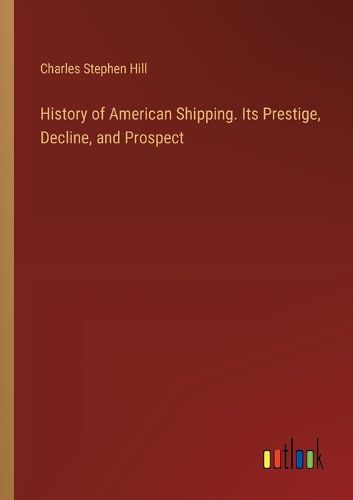 Charles Stephen Hill

History of American Shipping. Its Prestige, Decline, and Prospect

outlook